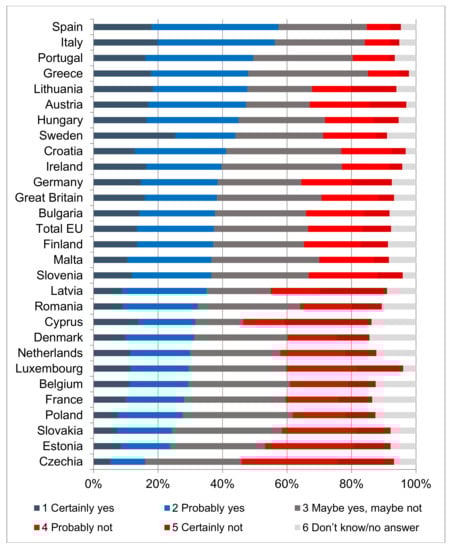 Spain
Italy
Portugal
Greece
Lithuania
Austria
Hungary
Sweden
Croatia
Ireland
Germany
Great Britain
Bulgaria
Total EU
Finland
Malta
Slovenia
Latvia
Romania
Cyprus
Denmark
Netherlands
Luxembourg
Belgium
France
Poland
Slovakia
Estonia
Czechia

0%
20%
40%
60%
80%
100%

1 Certainly yes
2 Probably yes
3 Maybe yes, maybe not
4 Probably not
5 Certainly not
6 Don't know/no answer